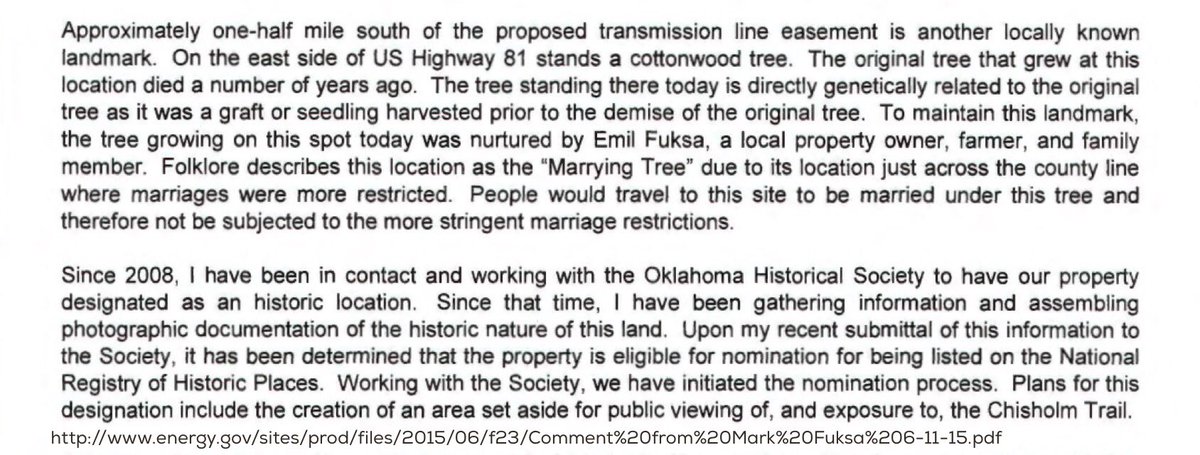 Approximately one-half mile south of the proposed transmission line easement is another locally known landmark. On the east side of US Highway 81 stands a cottonwood tree. The original tree that grew at this location died a number of years ago. The tree standing there today is directly genetically related to the original tree as it was a graft or seedling harvested prior to the demise of the original tree. To maintain this landmark, the tree growing on this spot today was nurtured by Emil Fuksa, a local property owner, farmer, and family member. Folklore describes this location as the "Marrying Tree" due to its location just across the county line where marriages were more restricted. People would travel to this site to be married under this tree and therefore not be subjected to the more stringent marriage restrictions.

Since 2008, I have been in contact and working with the Oklahoma Historical Society to have our property designated as an historic location. Since that time, I have been gathering information and assembling photographic documentation of the historic nature of this land. Upon my recent submittal of this information to the Society, it has been determined that the property is eligible for nomination for being listed on the National Registry of Historic Places. Working with the Society, we have initiated the nomination process. Plans for this designation include the creation of an area set aside for public viewing of, and exposure to, the Chisholm Trail.

http://www.energy.gov/sites/prod/files/2015/06/f23/Comment%20from%20Mark%20Fuksa%206-11-15.pdf